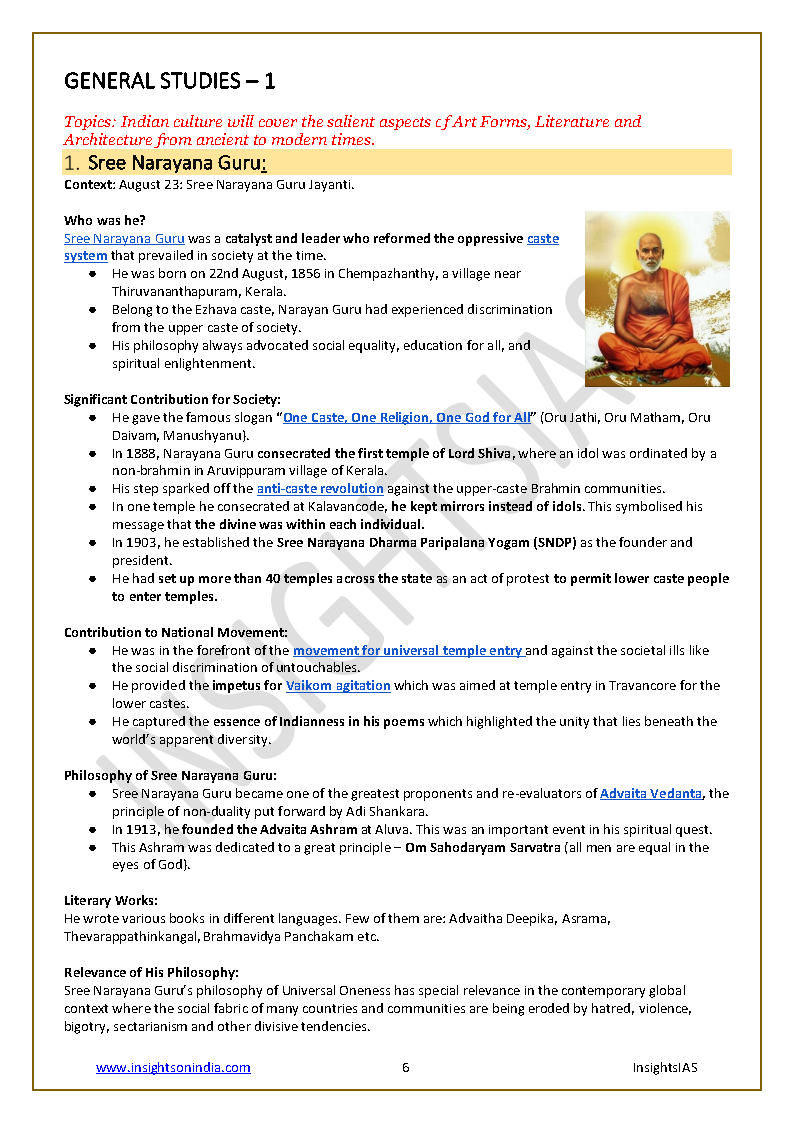 GENERAL STUDIES – 1

Topics: Indian culture will cover the salient aspects of Art Forms, Literature and Architecture from ancient to modern times.

1. Sree Narayana Guru:

Context: August 23: Sree Narayana Guru Jayanti.

Who was he?

Sree Narayana Guru was a catalyst and leader who reformed the oppressive caste system that prevailed in society at the time.

- He was born on 22nd August, 1856 in Chempazhanthy, a village near Thiruvananthapuram, Kerala.
- Belong to the Ezhava caste, Narayan Guru had experienced discrimination from the upper caste of society.
- His philosophy always advocated social equality, education for all, and spiritual enlightenment.

Significant Contribution for Society:

- He gave the famous slogan "One Caste, One Religion, One God for All" (Oru Jathi, Oru Matham, Oru Daivam, Manushyanu).
- In 1888, Narayana Guru consecrated the first temple of Lord Shiva, where an idol was ordinated by a non-brahmin in Aruvippuram village of Kerala.
- His step sparked off the anti-caste revolution against the upper-caste Brahmin communities.
- In one temple he consecrated at Kalavancode, he kept mirrors instead of idols. This symbolised his message that the divine was within each individual.
- In 1903, he established the Sree Narayana Dharma Paripalana Yogam (SNDP) as the founder and president.
- He had set up more than 40 temples across the state as an act of protest to permit lower caste people to enter temples.

Contribution to National Movement:

- He was in the forefront of the movement for universal temple entry and against the societal ills like the social discrimination of untouchables.
- He provided the impetus for Vaikom agitation which was aimed at temple entry in Travancore for the lower castes.
- He captured the essence of Indianness in his poems which highlighted the unity that lies beneath the world's apparent diversity.

Philosophy of Sree Narayana Guru:

- Sree Narayana Guru became one of the greatest proponents and re-evaluators of Advaita Vedanta, the principle of non-duality put forward by Adi Shankara.
- In 1913, he founded the Advaita Ashram at Aluva. This was an important event in his spiritual quest.
- This Ashram was dedicated to a great principle – Om Sahodaryam Sarvatra (all men are equal in the eyes of God).

Literary Works:

He wrote various books in different languages. Few of them are: Advaitha Deepika, Asrama, Thevarappathinkangal, Brahmavidya Panchakam etc.

Relevance of His Philosophy:

Sree Narayana Guru's philosophy of Universal Oneness has special relevance in the contemporary global context where the social fabric of many countries and communities are being eroded by hatred, violence, bigotry, sectarianism and other divisive tendencies.

www.insightsonindia.com 6 InsightsIAS

INSIGHTSIAS